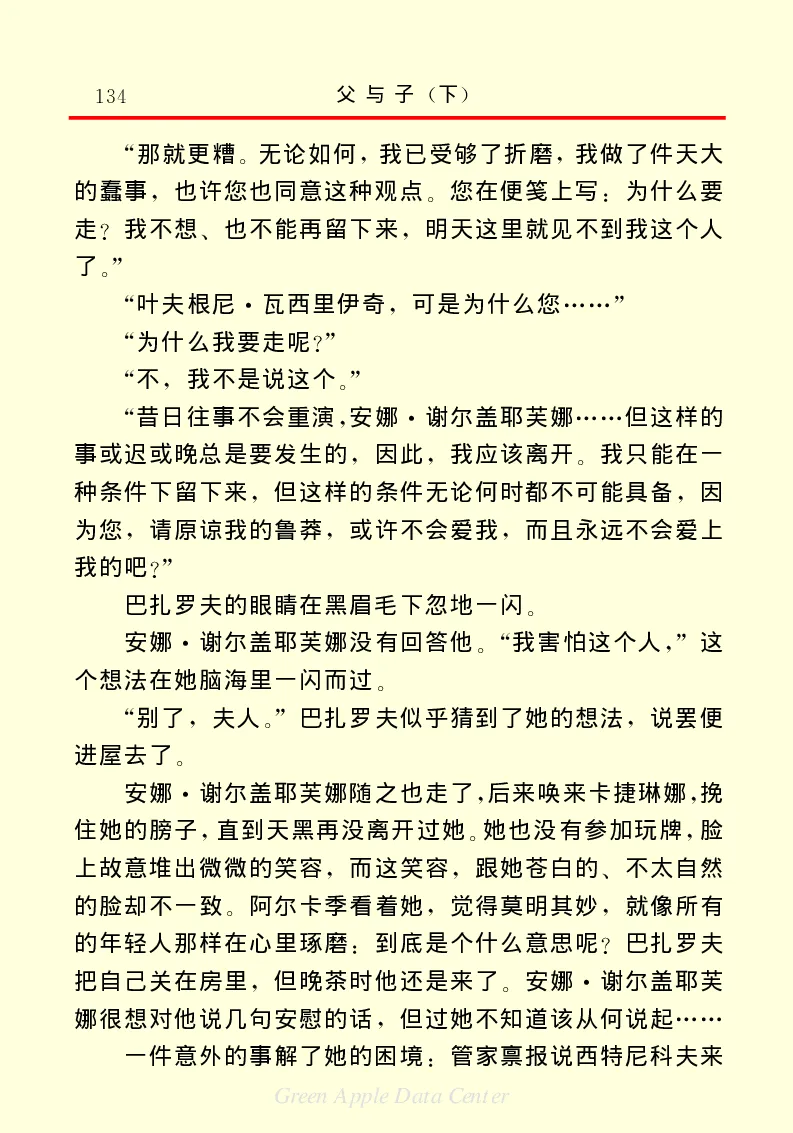 134 父与子（下）

“那就更糟。无论如何，我已受够了折磨，我做了件天大的蠢事，也许您也同意这种观点。您在便笺上写：为什么要走？我不想、也不能再留下来，明天这里就见不到我这个人了。”

“叶夫根尼·瓦西里伊奇，可是为什么您……”

“为什么我要走呢？”

“不，我不是说这个。”

“昔日往事不会重演，安娜·谢尔盖耶芙娜……但这样的事或迟或晚总是要发生的，因此，我应该离开。我只能在一种条件下留下来，但这样的条件无论何时都不可能具备，因为您，请原谅我的鲁莽，或许不会爱我，而且永远不会爱上我的吧？”

巴扎罗夫的眼睛在黑眉毛下忽地一闪。

安娜·谢尔盖耶芙娜没有回答他。“我害怕这个人，”这个想法在她脑海里一闪而过。

“别了，夫人。”巴扎罗夫似乎猜到了她的想法，说罢便进屋去了。

安娜·谢尔盖耶芙娜随之也走了，后来唤来卡捷琳娜，挽住她的膀子，直到天黑再没离开过她。她也没有参加玩牌，脸上故意堆出微微的笑容，而这笑容，跟她苍白的、不太自然的脸却不一致。阿尔卡季看着她，觉得莫明其妙，就像所有的年轻人那样在心里琢磨：到底是个什么意思呢？巴扎罗夫把自己关在房里，但晚茶时他还是来了。安娜·谢尔盖耶芙娜很想对他说几句安慰的话，但过她不知道该从何说起……

一件意外的事解了她的困境：管家禀报说西特尼科夫来

Green Apple Data Center